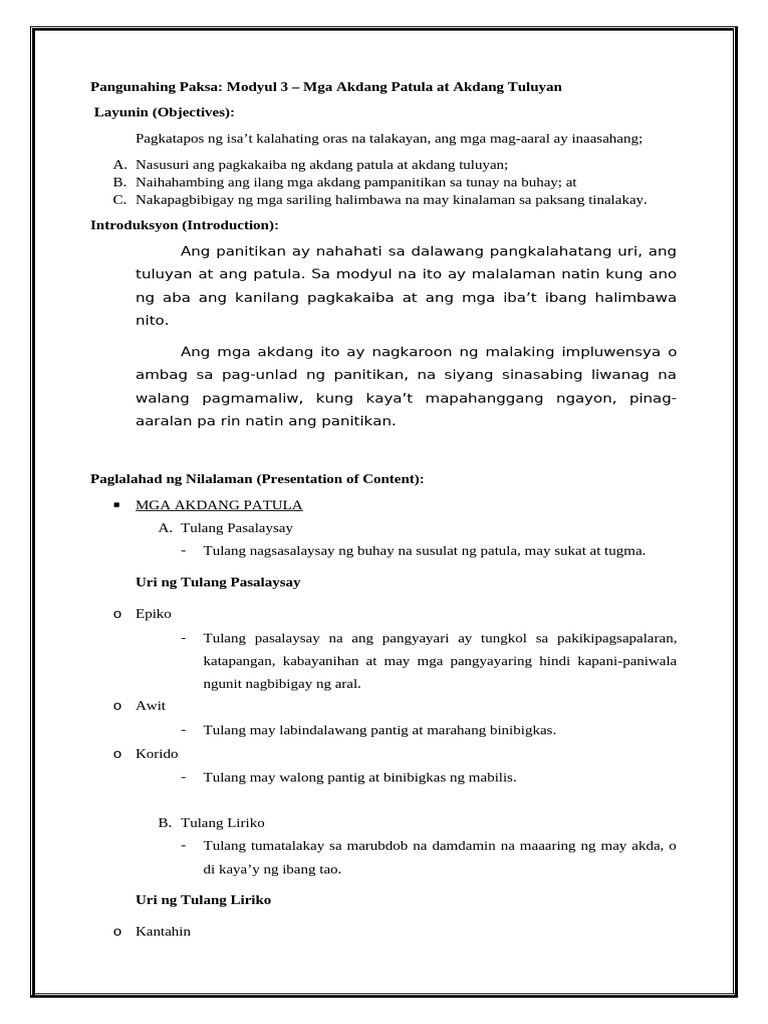 Pangunahing Paksa: Modyul 3 – Mga Akdang Patula at Akdang Tuluyan

Layunin (Objectives):

Pagkatapos ng isa't kalahating oras na talakayan, ang mga mag-aaral ay inaasahang;

A. Nasusuri ang pagkakaiba ng akdang patula at akdang tuluyan;
B. Naihahambing ang ilang mga akdang pampanitikan sa tunay na buhay; at
C. Nakapagbibigay ng mga sariling halimbawa na may kinalaman sa paksang tinalakay.

Introduksyon (Introduction):

Ang panitikan ay nahahati sa dalawang pangkalahatang uri, ang tuluyan at ang patula. Sa modyul na ito ay malalaman natin kung ano ng aba ang kanilang pagkakaiba at ang mga iba't ibang halimbawa nito.

Ang mga akdang ito ay nagkaroon ng malaking impluwensya o ambag sa pag-unlad ng panitikan, na siyang sinasabing liwanag na walang pagmamaliw, kung kaya't mapahanggang ngayon, pinag-aaralan pa rin natin ang panitikan.

Paglalahad ng Nilalaman (Presentation of Content):

▪ MGA AKDANG PATULA

A. Tulang Pasalaysay
- Tulang nagsasalaysay ng buhay na susulat ng patula, may sukat at tugma.

Uri ng Tulang Pasalaysay

o Epiko
- Tulang pasalaysay na ang pangyayari ay tungkol sa pakikipagsapalaran, katapangan, kabayanihan at may mga pangyayaring hindi kapani-paniwala ngunit nagbibigay ng aral.

o Awit
- Tulang may labindalawang pantig at marahang binibigkas.

o Korido
- Tulang may walong pantig at binibigkas ng mabilis.

B. Tulang Liriko
- Tulang tumatalakay sa marubdob na damdamin na maaaring ng may akda, o di kaya'y ng ibang tao.

Uri ng Tulang Liriko

o Kantahin